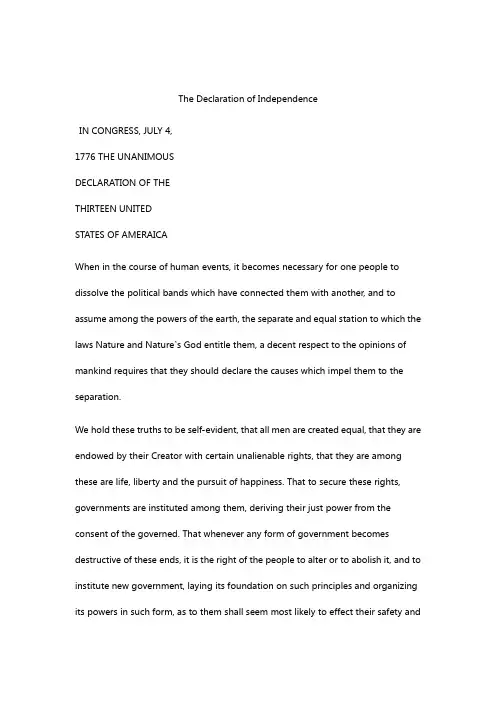 The Declaration of Independence

IN CONGRESS, JULY 4,

1776 THE UNANIMOUS

DECLARATION OF THE

THIRTEEN UNITED

STATES OF AMERAICA

When in the course of human events, it becomes necessary for one people to dissolve the political bands which have connected them with another, and to assume among the powers of the earth, the separate and equal station to which the laws Nature and Nature`s God entitle them, a decent respect to the opinions of mankind requires that they should declare the causes which impel them to the separation.

We hold these truths to be self-evident, that all men are created equal, that they are endowed by their Creator with certain unalienable rights, that they are among these are life, liberty and the pursuit of happiness. That to secure these rights, governments are instituted among them, deriving their just power from the consent of the governed. That whenever any form of government becomes destructive of these ends, it is the right of the people to alter or to abolish it, and to institute new government, laying its foundation on such principles and organizing its powers in such form, as to them shall seem most likely to effect their safety and